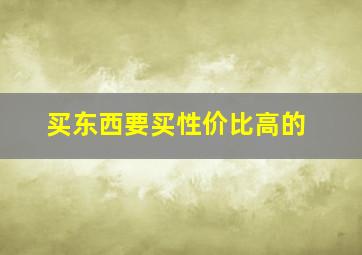 买东西要买性价比高的